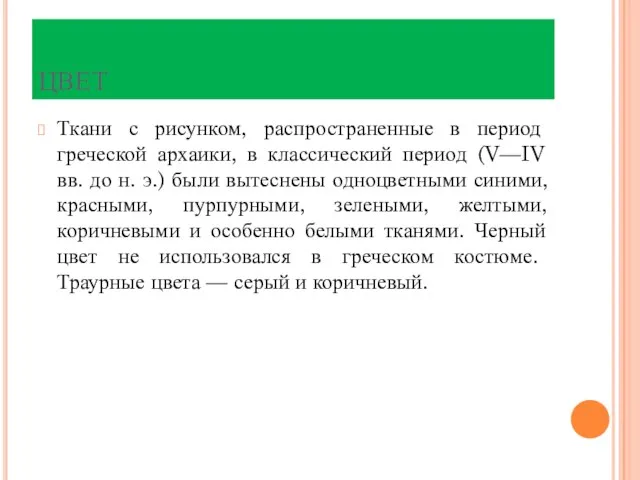 ЦВЕТ

Ткани с рисунком, распространенные в период греческой архаики, в классический период (V—IV вв. до н. э.) были вытеснены одноцветными синими, красными, пурпурными, зелеными, желтыми, коричневыми и особенно белыми тканями. Черный цвет не использовался в греческом костюме. Траурные цвета — серый и коричневый.